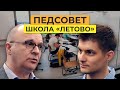 ПЕДСОВЕТ
ШКОЛА «ЛЕТОВО»